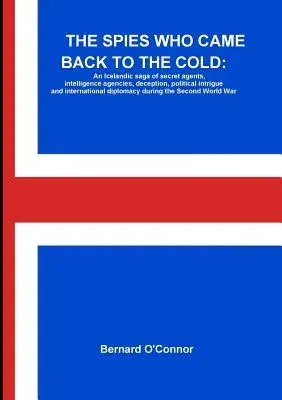 THE SPIES WHO CAME BACK TO THE COLD:

An Icelandic saga of secret agents, intelligence agencies, deception, political intrigue and international diplomacy during the Second World War

Bernard O'Connor